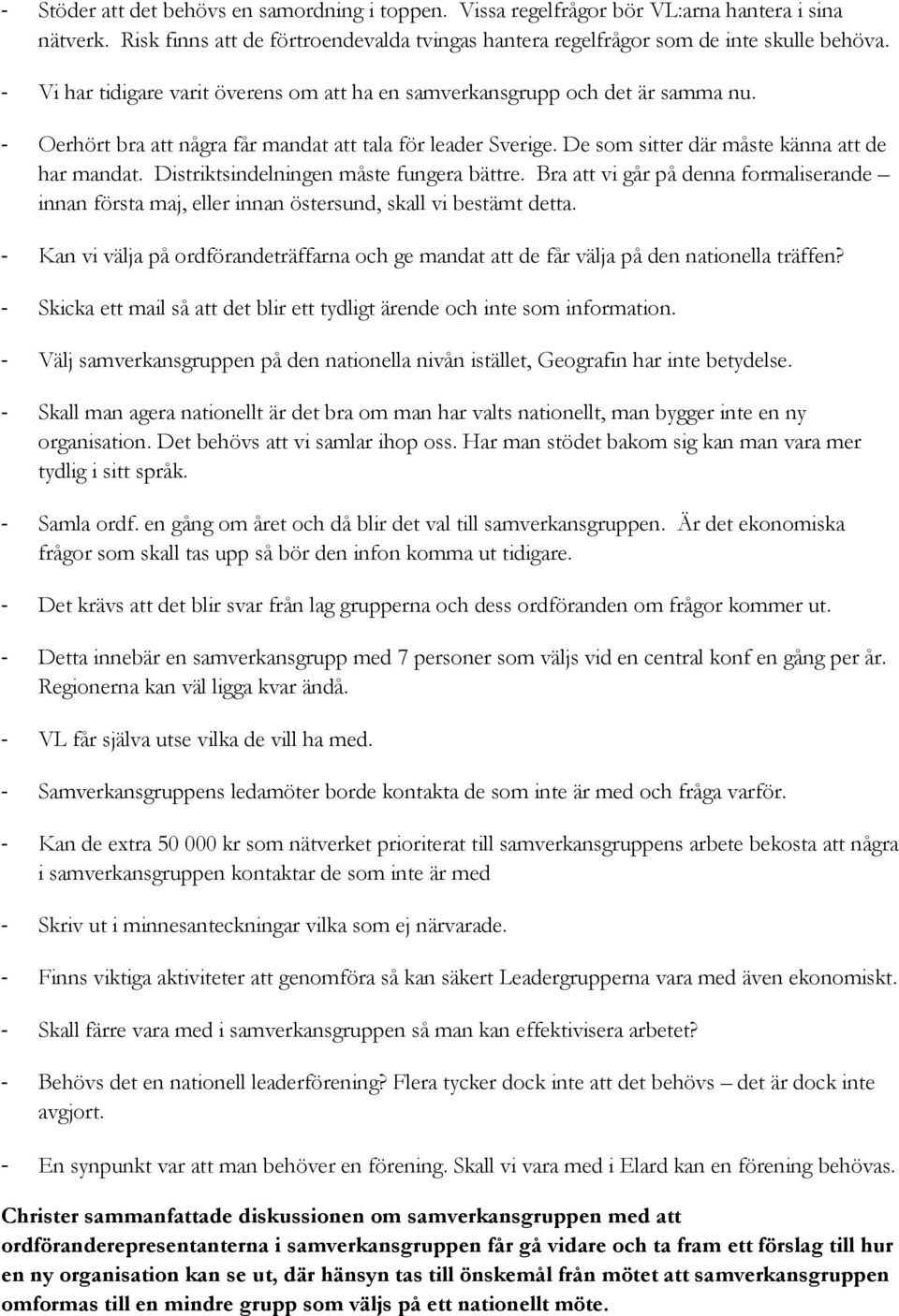 - Stöder att det behövs en samordning i toppen. Vissa regelfrågor bör VL:arna hantera i sina nätverk. Risk finns att de förtroendevalda tvingas hantera regelfrågor som de inte skulle behöva.

- Vi har tidigare varit överens om att ha en samverkansgrupp och det är samma nu.

- Oerhört bra att några får mandat att tala för leader Sverige. De som sitter där måste känna att de har mandat. Distriktsindelningen måste fungera bättre. Bra att vi går på denna formaliserande – innan första maj, eller innan östersund, skall vi bestämt detta.

- Kan vi välja på ordförandeträffarna och ge mandat att de får välja på den nationella träffen?

- Skicka ett mail så att det blir ett tydligt ärende och inte som information.

- Välj samverkansgruppen på den nationella nivån istället, Geografin har inte betydelse.

- Skall man agera nationellt är det bra om man har valts nationellt, man bygger inte en ny organisation. Det behövs att vi samlar ihop oss. Har man stödet bakom sig kan man vara mer tydlig i sitt språk.

- Samla ordf. en gång om året och då blir det val till samverkansgruppen. Är det ekonomiska frågor som skall tas upp så bör den infon komma ut tidigare.

- Det krävs att det blir svar från lag grupperna och dess ordföranden om frågor kommer ut.

- Detta innebär en samverkansgrupp med 7 personer som väljs vid en central konf en gång per år. Regionerna kan väl ligga kvar ändå.

- VL får själva utse vilka de vill ha med.

- Samverkansgruppens ledamöter borde kontakta de som inte är med och fråga varför.

- Kan de extra 50 000 kr som nätverket prioriterat till samverkansgruppens arbete bekosta att några i samverkansgruppen kontaktar de som inte är med

- Skriv ut i minnesanteckningar vilka som ej närvarade.

- Finns viktiga aktiviteter att genomföra så kan säkert Leadergrupperna vara med även ekonomiskt.

- Skall färre vara med i samverkansgruppen så man kan effektivisera arbetet?

- Behövs det en nationell leaderförening? Flera tycker dock inte att det behövs – det är dock inte avgjort.

- En synpunkt var att man behöver en förening. Skall vi vara med i Elard kan en förening behövas.

Christer sammanfattade diskussionen om samverkansgruppen med att ordföranderepresentanterna i samverkansgruppen får gå vidare och ta fram ett förslag till hur en ny organisation kan se ut, där hänsyn tas till önskemål från mötet att samverkansgruppen omformas till en mindre grupp som väljs på ett nationellt möte.